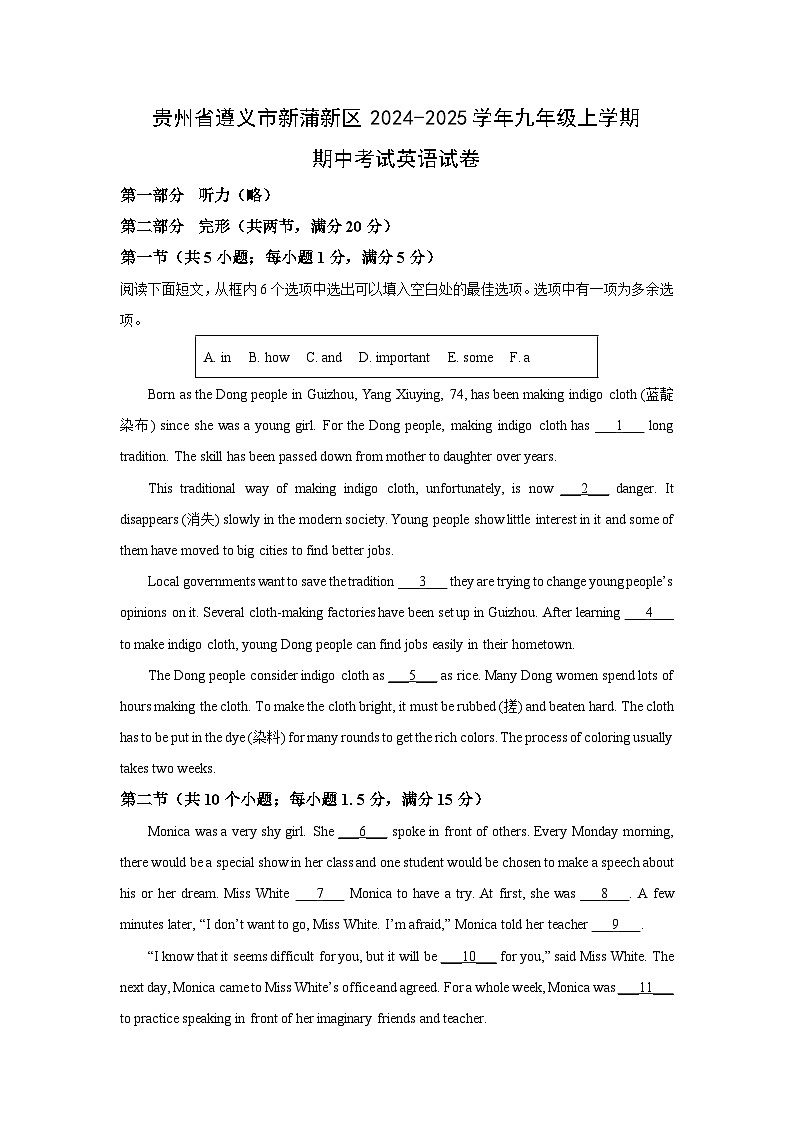 贵州省遵义市新蒲新区 2024-2025 学年九年级上学期

期中考试英语试卷

第一部分 听力（略）

第二部分 完形（共两节，满分 20 分）

第一节（共 5 小题；每小题 1 分，满分 5 分）

阅读下面短文，从框内 6 个选项中选出可以填入空白处的最佳选项。选项中有一项为多余选项。

A. in B. how C. and D. important E. some F. a

Born as the Dong people in Guizhou, Yang Xiuying, 74, has been making indigo cloth (蓝靛染布) since she was a young girl. For the Dong people, making indigo cloth has ___1___ long tradition. The skill has been passed down from mother to daughter over years.

This traditional way of making indigo cloth, unfortunately, is now ___2___ danger. It disappears (消失) slowly in the modern society. Young people show little interest in it and some of them have moved to big cities to find better jobs.

Local governments want to save the tradition ___3___ they are trying to change young people's opinions on it. Several cloth-making factories have been set up in Guizhou. After learning ___4___ to make indigo cloth, young Dong people can find jobs easily in their hometown.

The Dong people consider indigo cloth as ___5___ as rice. Many Dong women spend lots of hours making the cloth. To make the cloth bright, it must be rubbed (搓) and beaten hard. The cloth has to be put in the dye (染料) for many rounds to get the rich colors. The process of coloring usually takes two weeks.

第二节（共 10 个小题；每小题 1.5 分，满分 15 分）

Monica was a very shy girl. She ___6___ spoke in front of others. Every Monday morning, there would be a special show in her class and one student would be chosen to make a speech about his or her dream. Miss White ___7___ Monica to have a try. At first, she was ___8___. A few minutes later, "I don't want to go, Miss White. I'm afraid," Monica told her teacher ___9___.

"I know that it seems difficult for you, but it will be ___10___ for you," said Miss White. The next day, Monica came to Miss White's office and agreed. For a whole week, Monica was ___11___ to practice speaking in front of her imaginary friends and teacher.